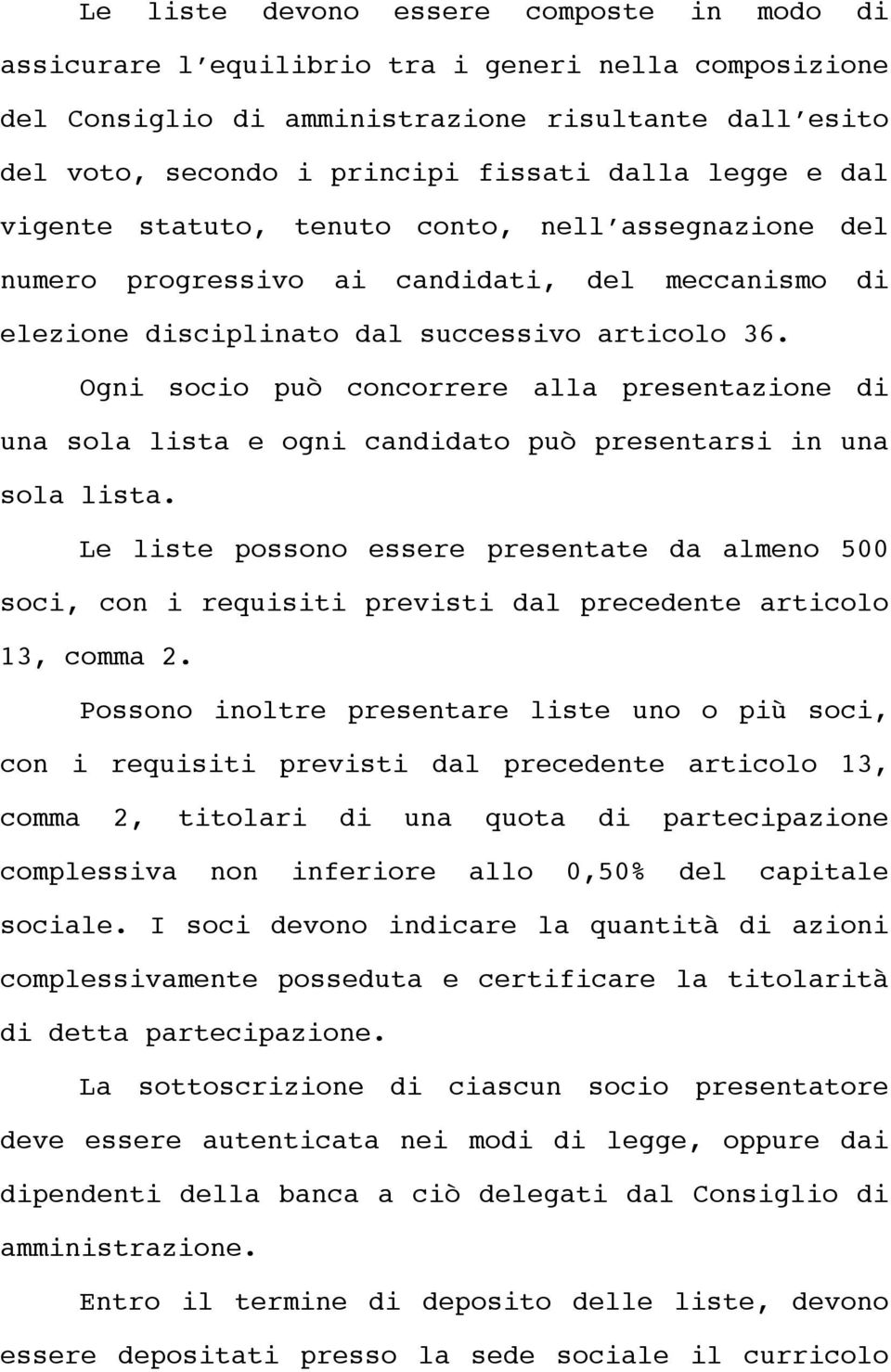 Le liste devono essere composte in modo di assicurare l'equilibrio tra i generi nella composizione del Consiglio di amministrazione risultante dall'esito del voto, secondo i principi fissati dalla legge e dal vigente statuto, tenuto conto, nell'assegnazione del numero progressivo ai candidati, del meccanismo di elezione disciplinato dal successivo articolo 36.

Ogni socio può concorrere alla presentazione di una sola lista e ogni candidato può presentarsi in una sola lista.

Le liste possono essere presentate da almeno 500 soci, con i requisiti previsti dal precedente articolo 13, comma 2.

Possono inoltre presentare liste uno o più soci, con i requisiti previsti dal precedente articolo 13, comma 2, titolari di una quota di partecipazione complessiva non inferiore allo 0,50% del capitale sociale. I soci devono indicare la quantità di azioni complessivamente posseduta e certificare la titolarità di detta partecipazione.

La sottoscrizione di ciascun socio presentatore deve essere autenticata nei modi di legge, oppure dai dipendenti della banca a ciò delegati dal Consiglio di amministrazione.

Entro il termine di deposito delle liste, devono essere depositati presso la sede sociale il curricolo